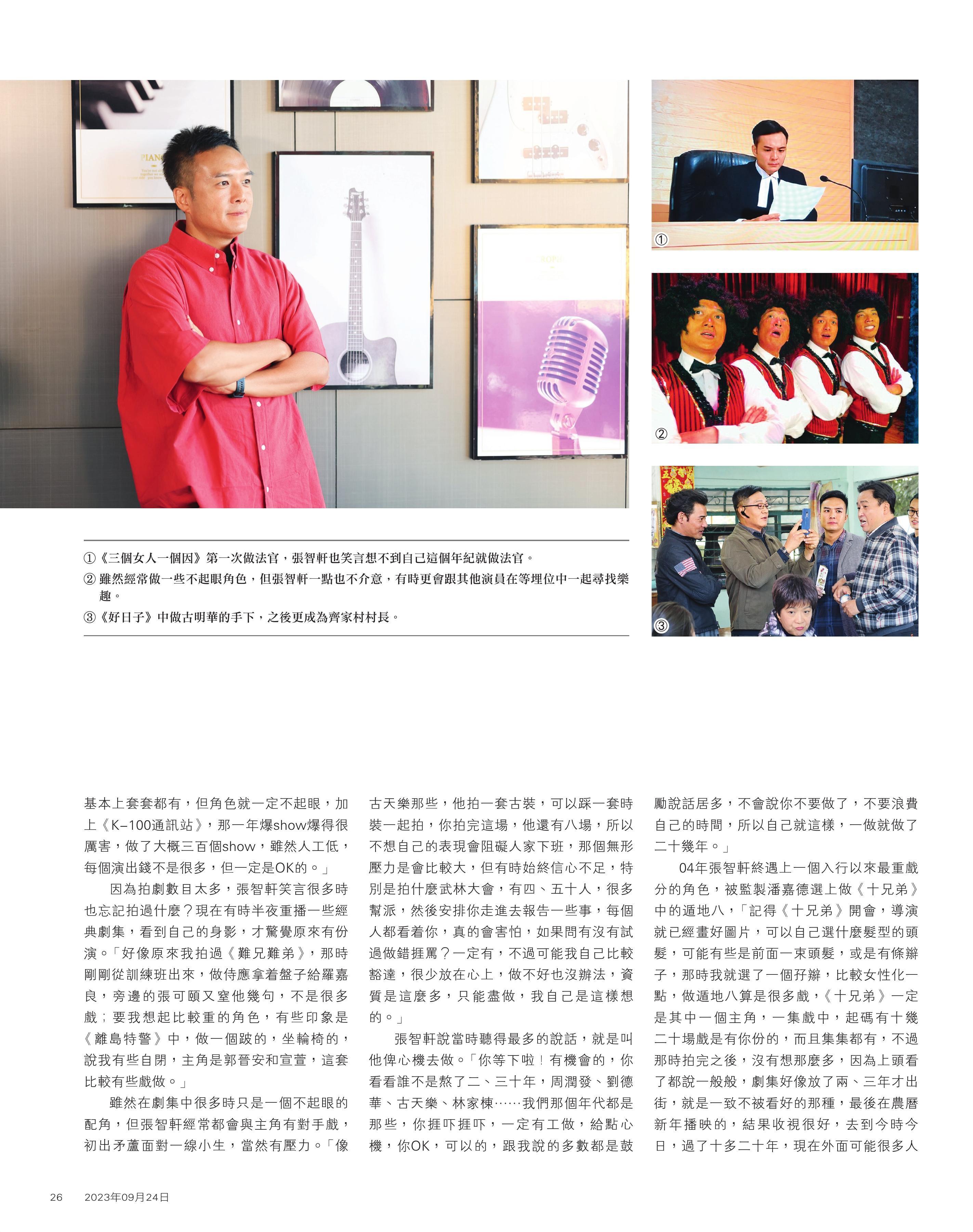 PIANO

①

②

③

①《三個女人一個因》第一次做法官，張智軒也笑言想不到自己這個年紀就做法官。
② 雖然經常做一些不起眼角色，但張智軒一點也不介意，有時更會跟其他演員在等埋位中一起尋找樂趣。
③《好日子》中做古明華的手下，之後更成為齊家村村長。

基本上套套都有，但角色就一定不起眼，加上《K–100通訊站》，那一年爆show爆得很厲害，做了大概三百個show，雖然人工低，每個演出錢不是很多，但一定是OK的。」

因為拍劇數目太多，張智軒笑言很多時也忘記拍過什麼？現在有時半夜重播一些經典劇集，看到自己的身影，才驚覺原來有份演。「好像原來我拍過《難兄難弟》，那時剛剛從訓練班出來，做侍應拿着盤子給羅嘉良，旁邊的張可頤又窒他幾句，不是很多戲；要我想起比較重的角色，有些印象是《離島特警》中，做一個跛的，坐輪椅的，說我有些自閉，主角是郭晉安和宣萱，這套比較有些戲做。」

雖然在劇集中很多時只是一個不起眼的配角，但張智軒經常都會與主角有對手戲，初出矛蘆面對一線小生，當然有壓力。「像古天樂那些，他拍一套古裝，可以踩一套時裝一起拍，你拍完這場，他還有八場，所以不想自己的表現會阻礙人家下班，那個無形壓力是會比較大，但有時始終信心不足，特別是拍什麼武林大會，有四、五十人，很多幫派，然後安排你走進去報告一些事，每個人都看着你，真的會害怕，如果問有沒有試過做錯捱罵？一定有，不過可能我自己比較豁達，很少放在心上，做不好也沒辦法，資質是這麼多，只能盡做，我自己是這樣想的。」

張智軒說當時聽得最多的說話，就是叫他俾心機去做。「你等下啦！有機會的，你看看誰不是熬了二、三十年，周潤發、劉德華、古天樂、林家棟……我們那個年代都是那些，你捱吓捱吓，一定有工做，給點心機，你OK，可以的，跟我說的多數都是鼓勵說話居多，不會說你不要做了，不要浪費自己的時間，所以自己就這樣，一做就做了二十幾年。」

04年張智軒終遇上一個入行以來最重戲分的角色，被監製潘嘉德選上做《十兄弟》中的遁地八，「記得《十兄弟》開會，導演就已經畫好圖片，可以自己選什麼髮型的頭髮，可能有些是前面一束頭髮，或是有條辮子，那時我就選了一個孖辮，比較女性化一點，做遁地八算是很多戲，《十兄弟》一定是其中一個主角，一集戲中，起碼有十幾二十場戲是有你份的，而且集集都有，不過那時拍完之後，沒有想那麼多，因為上頭看了都說一般般，劇集好像放了兩、三年才出街，就是一致不被看好的那種，最後在農曆新年播映的，結果收視很好，去到今時今日，過了十多二十年，現在外面可能很多人

26　2023年09月24日